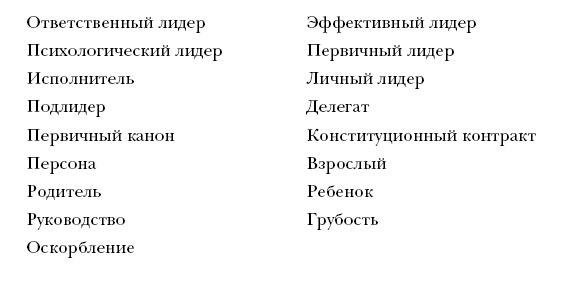 Ответственный лидер
Психологический лидер
Исполнитель
Подлидер
Первичный канон
Персона
Родитель
Руководство
Оскорбление

Эффективный лидер
Первичный лидер
Личный лидер
Делегат
Конституционный контракт
Взрослый
Ребенок
Грубость